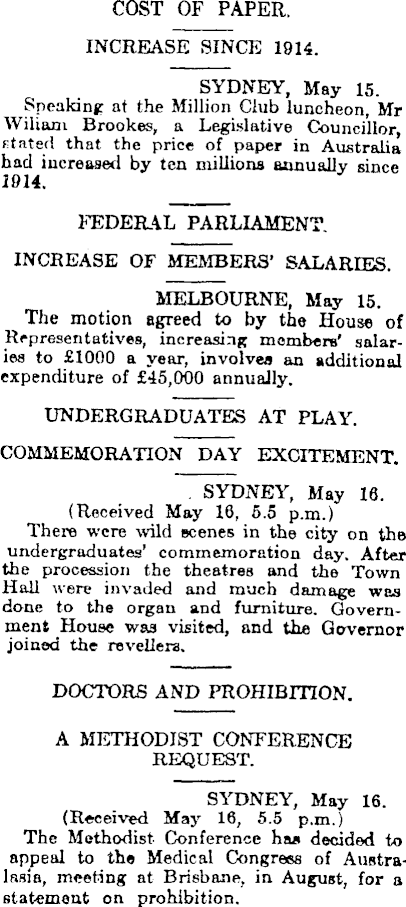 COST OF PAPER.

INCREASE SINCE 1914.

SYDNEY, May 15.

Speaking at the Million Club luncheon, Mr Wiliam Brookes, a Legislative Councillor, stated that the price of paper in Australia had increased by ten millions annually since 1914.

FEDERAL PARLIAMENT.

INCREASE OF MEMBERS' SALARIES.

MELBOURNE, May 15.

The motion agreed to by the House of Representatives, increasing members' salaries to £1000 a year, involves an additional expenditure of £45,000 annually.

UNDERGRADUATES AT PLAY.

COMMEMORATION DAY EXCITEMENT.

SYDNEY, May 16.
(Received May 16, 5.5 p.m.)

There were wild scenes in the city on the undergraduates' commemoration day. After the procession the theatres and the Town Hall were invaded and much damage was done to the organ and furniture. Government House was visited, and the Governor joined the revellers.

DOCTORS AND PROHIBITION.

A METHODIST CONFERENCE REQUEST.

SYDNEY, May 16.
(Received May 16, 5.5 p.m.)

The Methodist Conference has decided to appeal to the Medical Congress of Australasia, meeting at Brisbane, in August, for a statement on prohibition.